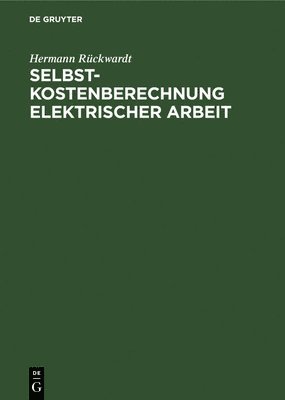 DE GRUYTER

Hermann Rückwardt

SELBSTKOSTENBERECHNUNG ELEKTRISCHER ARBEIT

DE
G